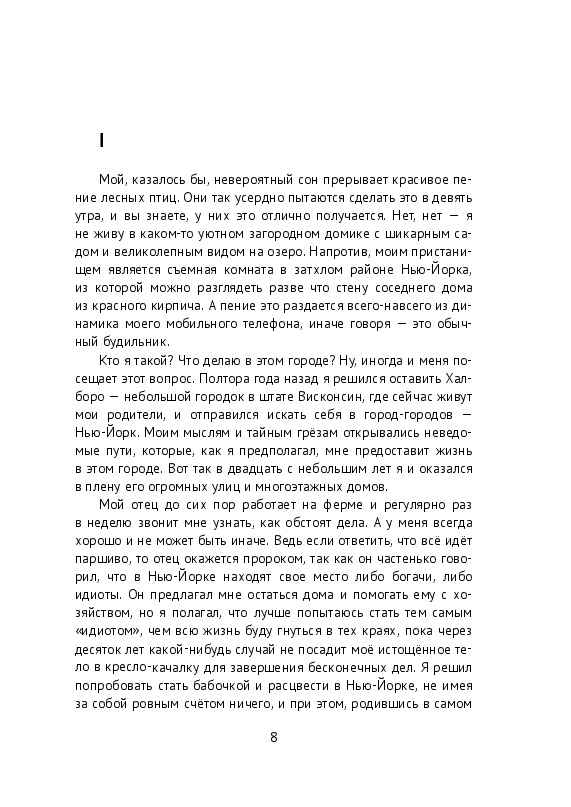 I

Мой, казалось бы, невероятный сон прерывает красивое пение лесных птиц. Они так усердно пытаются сделать это в девять утра, и вы знаете, у них это отлично получается. Нет, нет — я не живу в каком-то уютном загородном домике с шикарным садом и великолепным видом на озеро. Напротив, моим пристанищем является съемная комната в затхлом районе Нью-Йорка, из которой можно разглядеть разве что стену соседнего дома из красного кирпича. А пение это раздается всего-навсего из динамика моего мобильного телефона, иначе говоря — это обычный будильник.

Кто я такой? Что делаю в этом городе? Ну, иногда и меня посещает этот вопрос. Полтора года назад я решился оставить Халборо — небольшой городок в штате Висконсин, где сейчас живут мои родители, и отправился искать себя в город-городов — Нью-Йорк. Моим мыслям и тайным грёзам открывались неведомые пути, которые, как я предполагал, мне предоставит жизнь в этом городе. Вот так в двадцать с небольшим лет я и оказался в плену его огромных улиц и многоэтажных домов.

Мой отец до сих пор работает на ферме и регулярно раз в неделю звонит мне узнать, как обстоят дела. А у меня всегда хорошо и не может быть иначе. Ведь если ответить, что всё идёт паршиво, то отец окажется пророком, так как он частенько говорил, что в Нью-Йорке находят свое место либо богачи, либо идиоты. Он предлагал мне остаться дома и помогать ему с хозяйством, но я полагал, что лучше попытаюсь стать тем самым «идиотом», чем всю жизнь буду гнуться в тех краях, пока через десяток лет какой-нибудь случай не посадит моё истощённое тело в кресло-качалку для завершения бесконечных дел. Я решил попробовать стать бабочкой и расцвести в Нью-Йорке, не имея за собой ровным счётом ничего, и при этом, родившись в самом

8